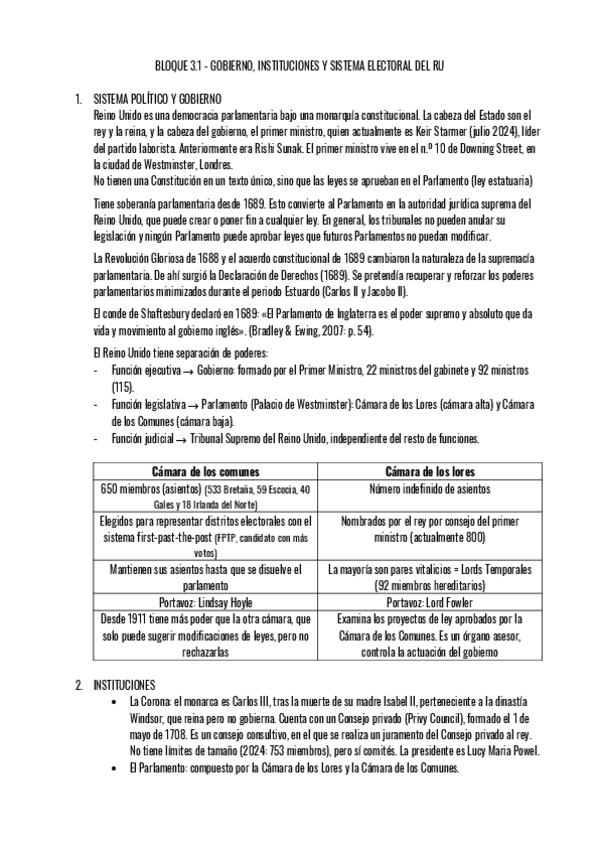 BLOQUE 3.1 - GOBIERNO, INSTITUCIONES Y SISTEMA ELECTORAL DEL RU

1. SISTEMA POLÍTICO Y GOBIERNO
Reino Unido es una democracia parlamentaria bajo una monarquía constitucional. La cabeza del Estado son el rey y la reina, y la cabeza del gobierno, el primer ministro, quien actualmente es Keir Starmer (julio 2024), líder del partido laborista. Anteriormente era Rishi Sunak. El primer ministro vive en el n.º 10 de Downing Street, en la ciudad de Westminster, Londres.
No tienen una Constitución en un texto único, sino que las leyes se aprueban en el Parlamento (ley estatuaria)

Tiene soberanía parlamentaria desde 1689. Esto convierte al Parlamento en la autoridad jurídica suprema del Reino Unido, que puede crear o poner fin a cualquier ley. En general, los tribunales no pueden anular su legislación y ningún Parlamento puede aprobar leyes que futuros Parlamentos no puedan modificar.

La Revolución Gloriosa de 1688 y el acuerdo constitucional de 1689 cambiaron la naturaleza de la supremacía parlamentaria. De ahí surgió la Declaración de Derechos (1689). Se pretendía recuperar y reforzar los poderes parlamentarios minimizados durante el periodo Estuardo (Carlos II y Jacobo II).

El conde de Shaftesbury declaró en 1689: «El Parlamento de Inglaterra es el poder supremo y absoluto que da vida y movimiento al gobierno inglés». (Bradley & Ewing, 2007: p. 54).

El Reino Unido tiene separación de poderes:
- Función ejecutiva → Gobierno: formado por el Primer Ministro, 22 ministros del gabinete y 92 ministros (115).
- Función legislativa → Parlamento (Palacio de Westminster): Cámara de los Lores (cámara alta) y Cámara de los Comunes (cámara baja).
- Función judicial → Tribunal Supremo del Reino Unido, independiente del resto de funciones.

| Cámara de los comunes | Cámara de los lores |
|---|---|
| 650 miembros (asientos) (533 Bretaña, 59 Escocia, 40 Gales y 18 Irlanda del Norte) | Número indefinido de asientos |
| Elegidos para representar distritos electorales con el sistema first-past-the-post (FPTP, candidato con más votos) | Nombrados por el rey por consejo del primer ministro (actualmente 800) |
| Mantienen sus asientos hasta que se disuelve el parlamento | La mayoría son pares vitalicios = Lords Temporales (92 miembros hereditarios) |
| Portavoz: Lindsay Hoyle | Portavoz: Lord Fowler |
| Desde 1911 tiene más poder que la otra cámara, que solo puede sugerir modificaciones de leyes, pero no rechazarlas | Examina los proyectos de ley aprobados por la Cámara de los Comunes. Es un órgano asesor, controla la actuación del gobierno |

2. INSTITUCIONES
• La Corona: el monarca es Carlos III, tras la muerte de su madre Isabel II, perteneciente a la dinastía Windsor, que reina pero no gobierna. Cuenta con un Consejo privado (Privy Council), formado el 1 de mayo de 1708. Es un consejo consultivo, en el que se realiza un juramento del Consejo privado al rey. No tiene límites de tamaño (2024: 753 miembros), pero sí comités. La presidente es Lucy Maria Powel.
• El Parlamento: compuesto por la Cámara de los Lores y la Cámara de los Comunes.